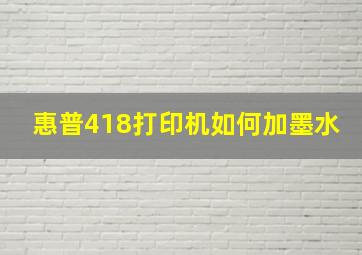 惠普418打印机如何加墨水